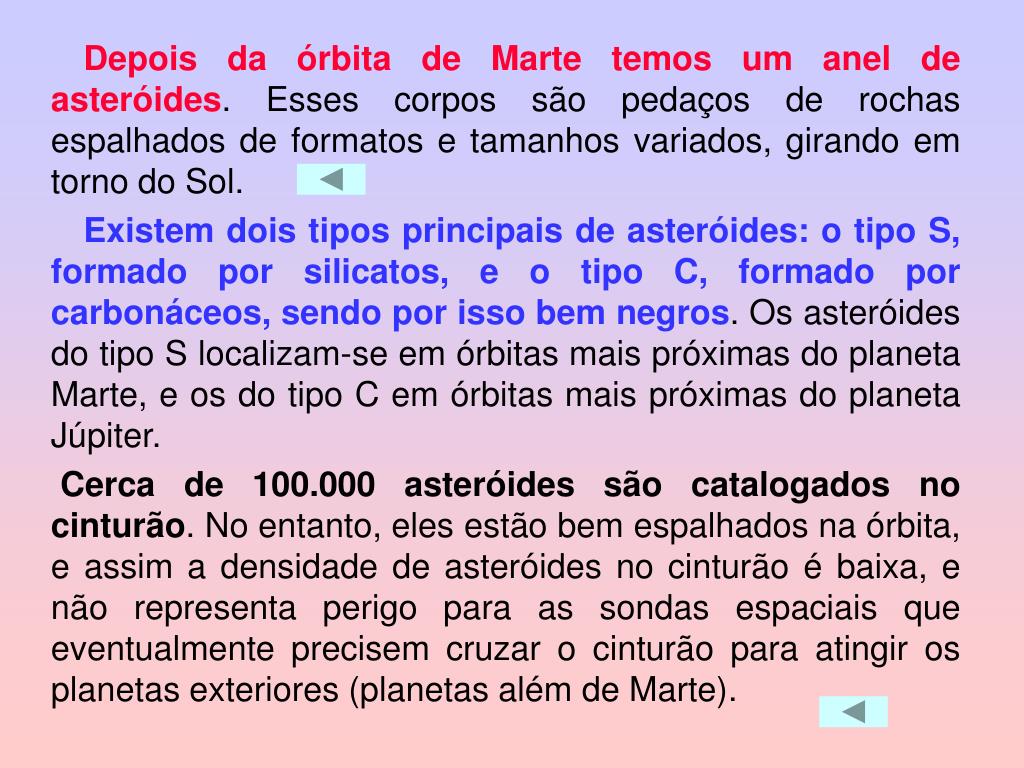 Depois da órbita de Marte temos um anel de asteróides. Esses corpos são pedaços de rochas espalhados de formatos e tamanhos variados, girando em torno do Sol.

Existem dois tipos principais de asteróides: o tipo S, formado por silicatos, e o tipo C, formado por carbonáceos, sendo por isso bem negros. Os asteróides do tipo S localizam-se em órbitas mais próximas do planeta Marte, e os do tipo C em órbitas mais próximas do planeta Júpiter.

Cerca de 100.000 asteróides são catalogados no cinturão. No entanto, eles estão bem espalhados na órbita, e assim a densidade de asteróides no cinturão é baixa, e não representa perigo para as sondas espaciais que eventualmente precisem cruzar o cinturão para atingir os planetas exteriores (planetas além de Marte).